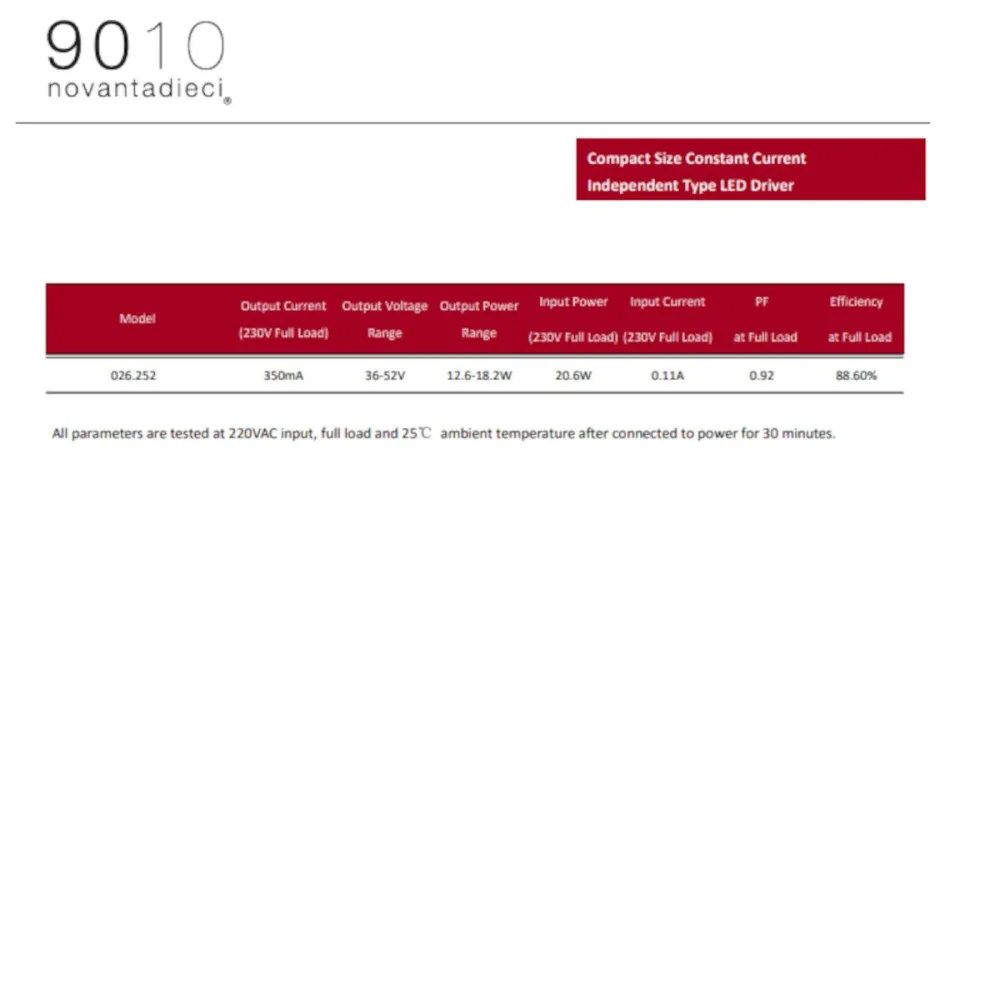 9010
novantadieci®

Compact Size Constant Current
Independent Type LED Driver

| Model | Output Current (230V Full Load) | Output Voltage Range | Output Power Range | Input Power (230V Full Load) | Input Current (230V Full Load) | PF at Full Load | Efficiency at Full Load |
|---|---|---|---|---|---|---|---|
| 026.252 | 350mA | 36-52V | 12.6-18.2W | 20.6W | 0.11A | 0.92 | 88.60% |

All parameters are tested at 220VAC input, full load and 25℃ ambient temperature after connected to power for 30 minutes.